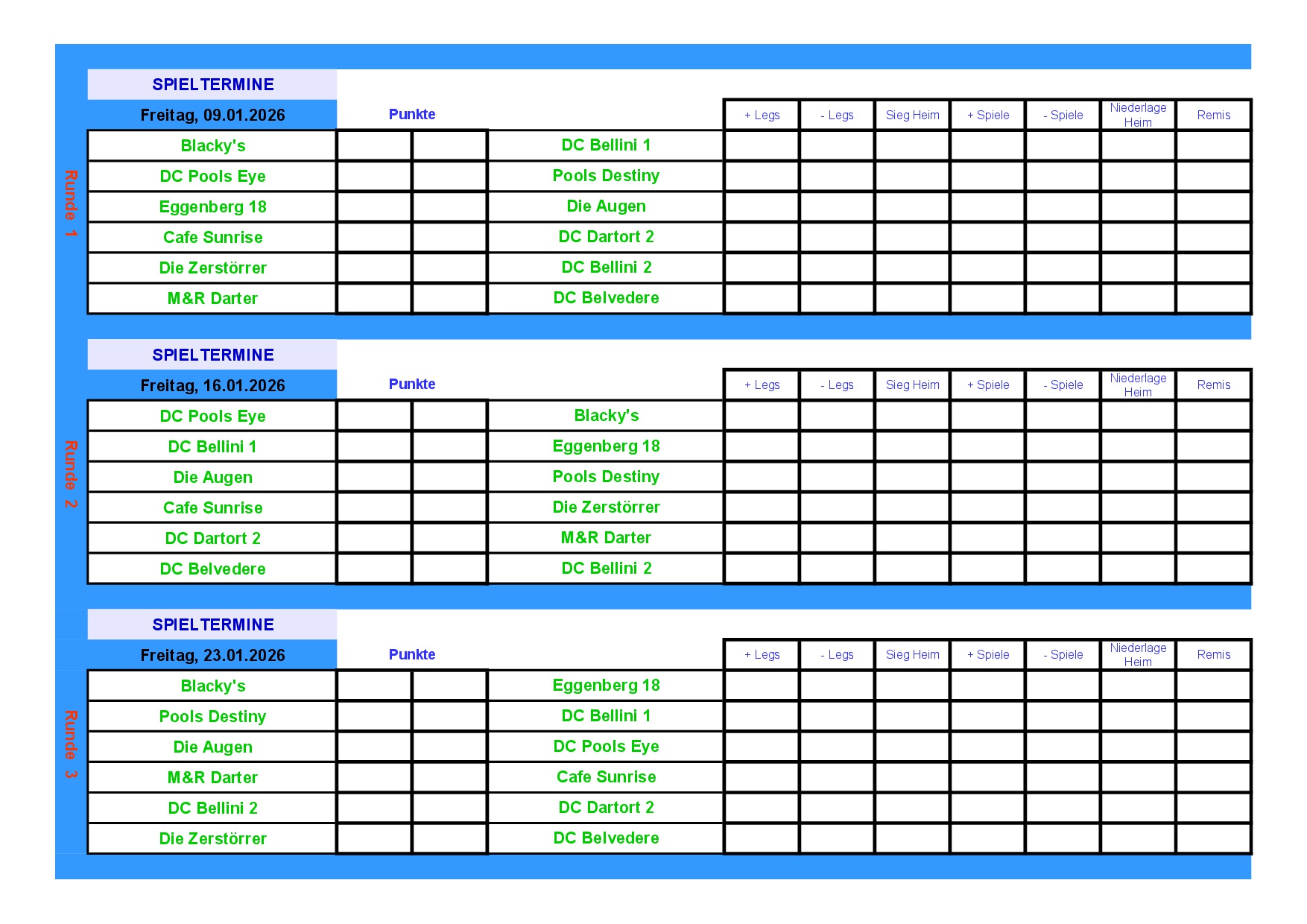 Runde 1

SPIELTERMINE

| Freitag, 09.01.2026 | Punkte | | | + Legs | - Legs | Sieg Heim | + Spiele | - Spiele | Niederlage Heim | Remis |
|---|---|---|---|---|---|---|---|---|---|---|
| Blacky's | | | DC Bellini 1 | | | | | | | |
| DC Pools Eye | | | Pools Destiny | | | | | | | |
| Eggenberg 18 | | | Die Augen | | | | | | | |
| Cafe Sunrise | | | DC Dartort 2 | | | | | | | |
| Die Zerstörrer | | | DC Bellini 2 | | | | | | | |
| M&R Darter | | | DC Belvedere | | | | | | | |

Runde 2

SPIELTERMINE

| Freitag, 16.01.2026 | Punkte | | | + Legs | - Legs | Sieg Heim | + Spiele | - Spiele | Niederlage Heim | Remis |
|---|---|---|---|---|---|---|---|---|---|---|
| DC Pools Eye | | | Blacky's | | | | | | | |
| DC Bellini 1 | | | Eggenberg 18 | | | | | | | |
| Die Augen | | | Pools Destiny | | | | | | | |
| Cafe Sunrise | | | Die Zerstörrer | | | | | | | |
| DC Dartort 2 | | | M&R Darter | | | | | | | |
| DC Belvedere | | | DC Bellini 2 | | | | | | | |

Runde 3

SPIELTERMINE

| Freitag, 23.01.2026 | Punkte | | | + Legs | - Legs | Sieg Heim | + Spiele | - Spiele | Niederlage Heim | Remis |
|---|---|---|---|---|---|---|---|---|---|---|
| Blacky's | | | Eggenberg 18 | | | | | | | |
| Pools Destiny | | | DC Bellini 1 | | | | | | | |
| Die Augen | | | DC Pools Eye | | | | | | | |
| M&R Darter | | | Cafe Sunrise | | | | | | | |
| DC Bellini 2 | | | DC Dartort 2 | | | | | | | |
| Die Zerstörrer | | | DC Belvedere | | | | | | | |